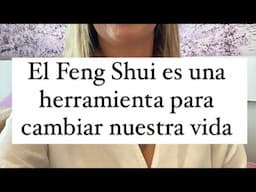 El Feng Shui es una herramienta para cambiar nuestra vida